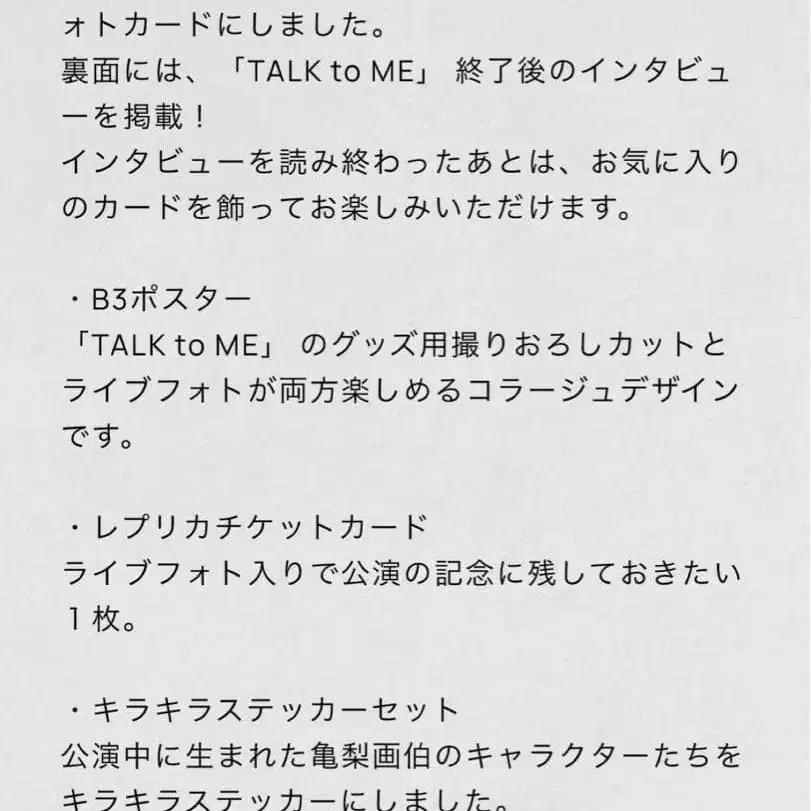 ォトカードにしました。
裏面には、「TALK to ME」 終了後のインタビューを掲載！
インタビューを読み終わったあとは、お気に入りのカードを飾ってお楽しみいただけます。

・B3ポスター
「TALK to ME」 のグッズ用撮りおろしカットとライブフォトが両方楽しめるコラージュデザインです。

・レプリカチケットカード
ライブフォト入りで公演の記念に残しておきたい１枚。

・キラキラステッカーセット
公演中に生まれた亀梨画伯のキャラクターたちをキラキラステッカーにしました。